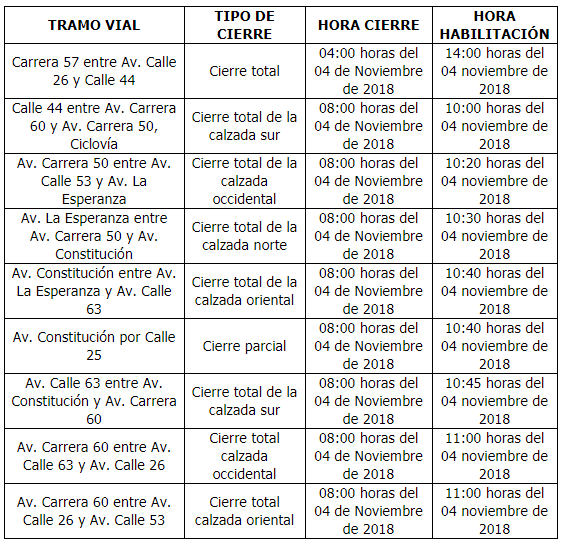 | TRAMO VIAL | TIPO DE CIERRE | HORA CIERRE | HORA HABILITACIÓN |
|---|---|---|---|
| Carrera 57 entre Av. Calle 26 y Calle 44 | Cierre total | 04:00 horas del 04 de Noviembre de 2018 | 14:00 horas del 04 noviembre de 2018 |
| Calle 44 entre Av. Carrera 60 y Av. Carrera 50, Ciclovía | Cierre total de la calzada sur | 08:00 horas del 04 de Noviembre de 2018 | 10:00 horas del 04 noviembre de 2018 |
| Av. Carrera 50 entre Av. Calle 53 y Av. La Esperanza | Cierre total de la calzada occidental | 08:00 horas del 04 de Noviembre de 2018 | 10:20 horas del 04 noviembre de 2018 |
| Av. La Esperanza entre Av. Carrera 50 y Av. Constitución | Cierre total de la calzada norte | 08:00 horas del 04 de Noviembre de 2018 | 10:30 horas del 04 noviembre de 2018 |
| Av. Constitución entre Av. La Esperanza y Av. Calle 63 | Cierre total de la calzada oriental | 08:00 horas del 04 de Noviembre de 2018 | 10:40 horas del 04 noviembre de 2018 |
| Av. Constitución por Calle 25 | Cierre parcial | 08:00 horas del 04 de Noviembre de 2018 | 10:40 horas del 04 noviembre de 2018 |
| Av. Calle 63 entre Av. Constitución y Av. Carrera 60 | Cierre total de la calzada sur | 08:00 horas del 04 de Noviembre de 2018 | 10:45 horas del 04 noviembre de 2018 |
| Av. Carrera 60 entre Av. Calle 63 y Av. Calle 26 | Cierre total calzada occidental | 08:00 horas del 04 de Noviembre de 2018 | 11:00 horas del 04 noviembre de 2018 |
| Av. Carrera 60 entre Av. Calle 26 y Av. Calle 53 | Cierre total calzada oriental | 08:00 horas del 04 de Noviembre de 2018 | 11:00 horas del 04 noviembre de 2018 |